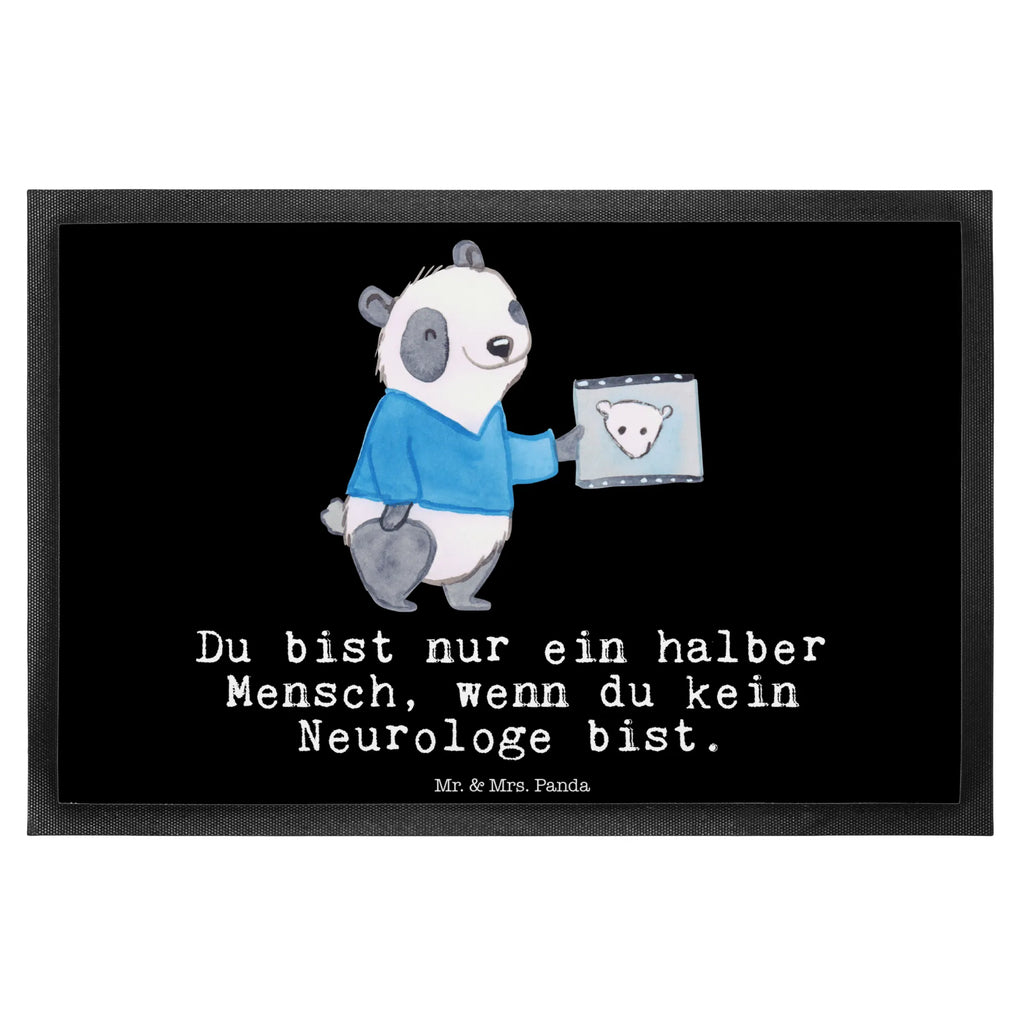 Du bist nur ein halber Mensch, wenn du kein Neurologe bist.

Mr. & Mrs. Panda